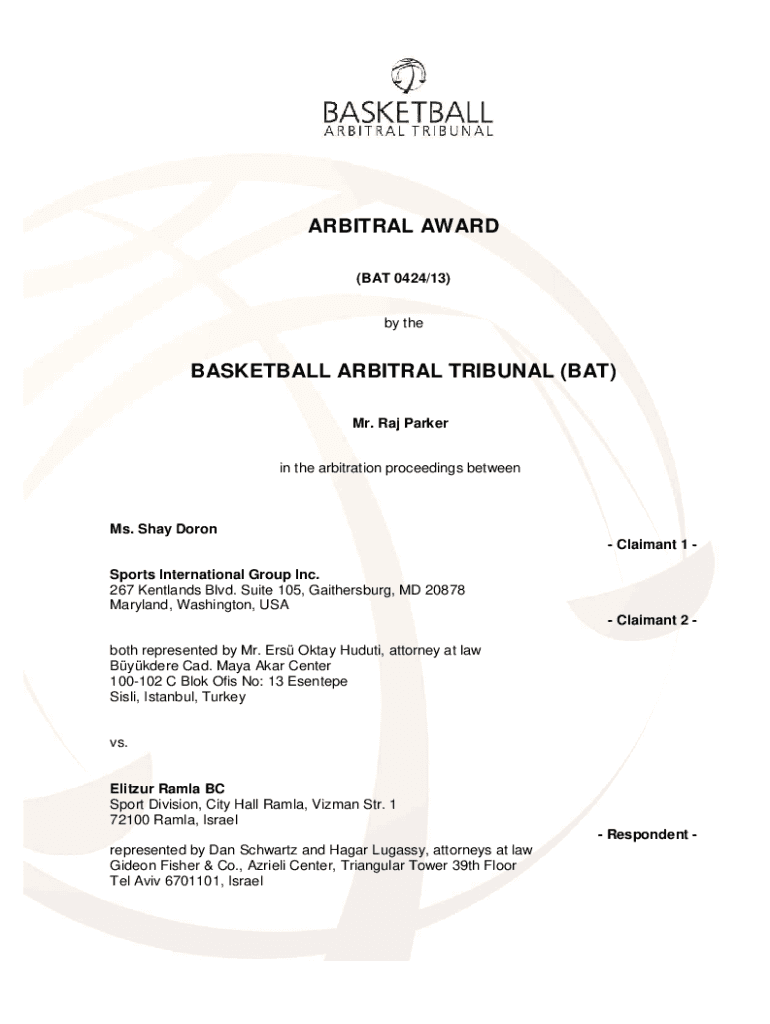 BASKETBALL
ARBITRAL TRIBUNAL

ARBITRAL AWARD

(BAT 0424/13)

by the

BASKETBALL ARBITRAL TRIBUNAL (BAT)

Mr. Raj Parker

in the arbitration proceedings between

Ms. Shay Doron

- Claimant 1 -

Sports International Group Inc.
267 Kentlands Blvd. Suite 105, Gaithersburg, MD 20878
Maryland, Washington, USA

- Claimant 2 -

both represented by Mr. Ersü Oktay Huduti, attorney at law
Büyükdere Cad. Maya Akar Center
100-102 C Blok Ofis No: 13 Esentepe
Sisli, Istanbul, Turkey

vs.

Elitzur Ramla BC
Sport Division, City Hall Ramla, Vizman Str. 1
72100 Ramla, Israel

- Respondent -

represented by Dan Schwartz and Hagar Lugassy, attorneys at law
Gideon Fisher & Co., Azrieli Center, Triangular Tower 39th Floor
Tel Aviv 6701101, Israel